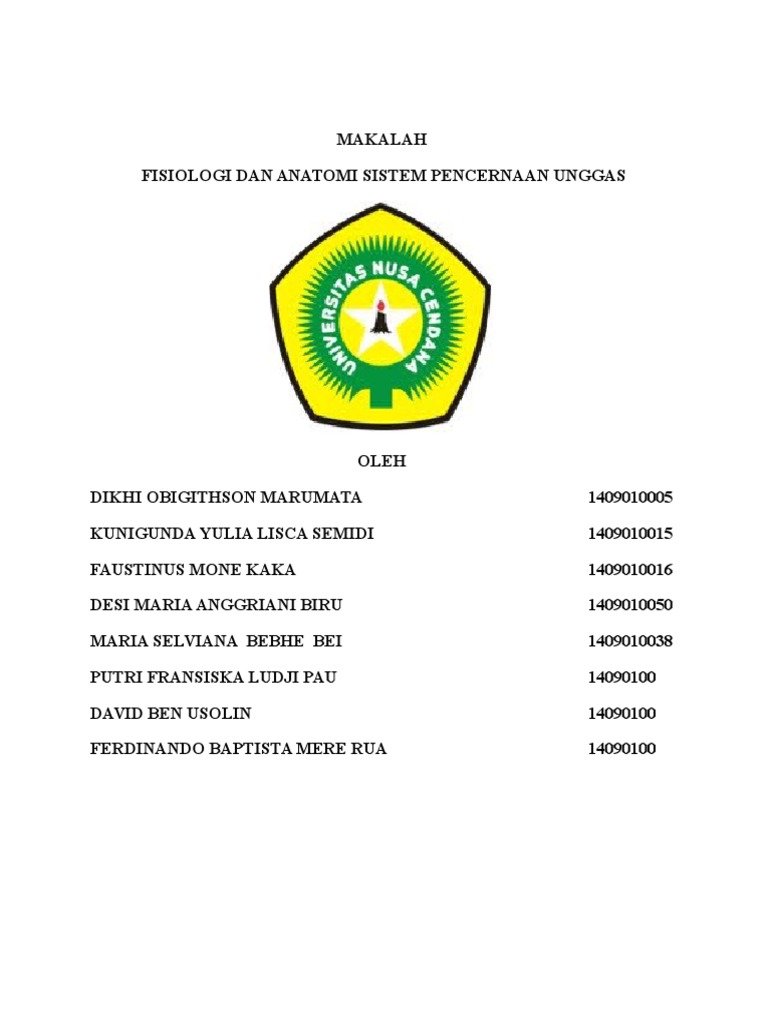 MAKALAH

FISIOLOGI DAN ANATOMI SISTEM PENCERNAAN UNGGAS

UNIVERSITAS NUSA CENDANA

OLEH

| | |
|---|---|
| DIKHI OBIGITHSON MARUMATA | 1409010005 |
| KUNIGUNDA YULIA LISCA SEMIDI | 1409010015 |
| FAUSTINUS MONE KAKA | 1409010016 |
| DESI MARIA ANGGRIANI BIRU | 1409010050 |
| MARIA SELVIANA BEBHE BEI | 1409010038 |
| PUTRI FRANSISKA LUDJI PAU | 14090100 |
| DAVID BEN USOLIN | 14090100 |
| FERDINANDO BAPTISTA MERE RUA | 14090100 |